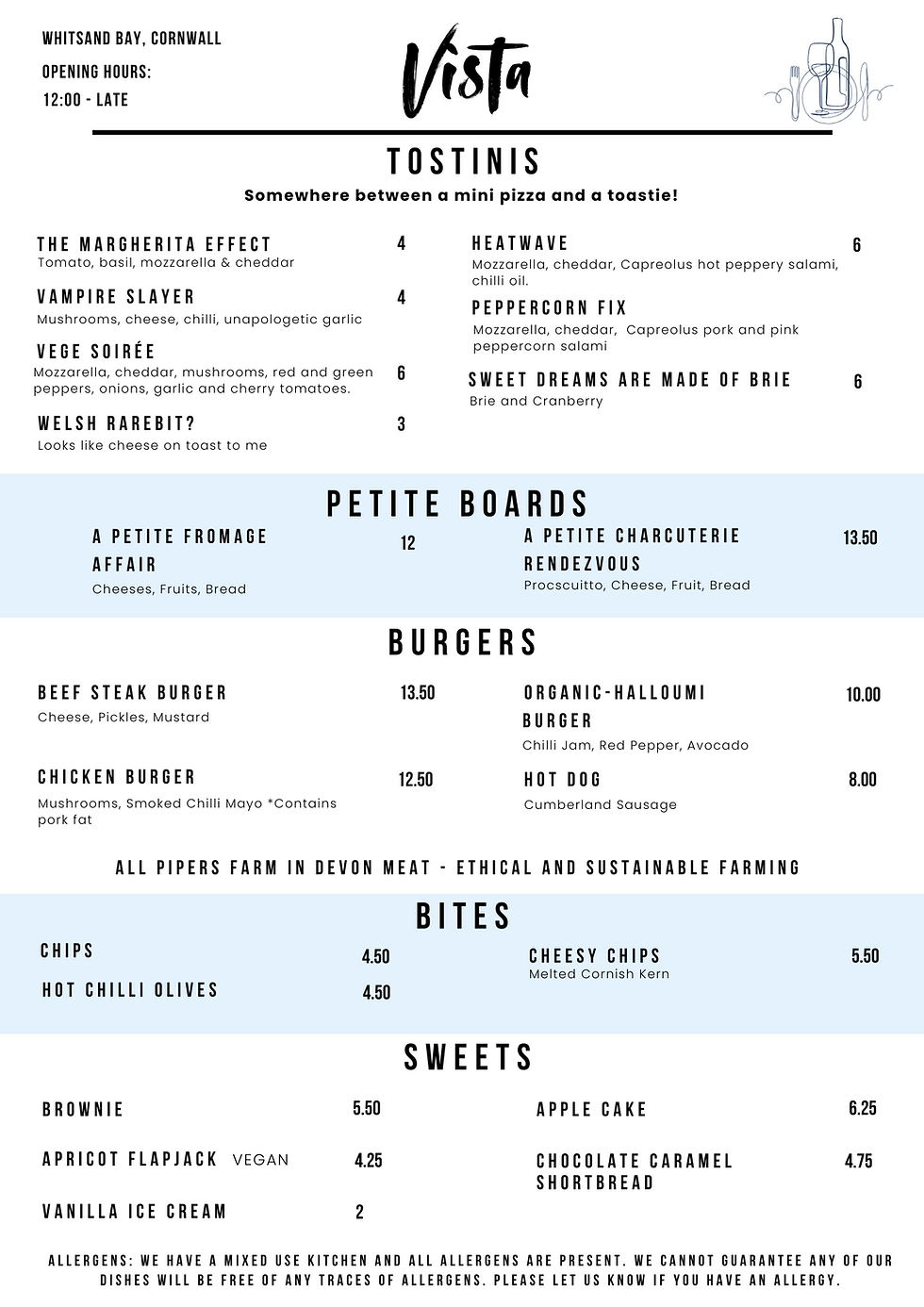 WHITSAND BAY, CORNWALL
OPENING HOURS:
12:00 - LATE

Vista

TOSTINIS
Somewhere between a mini pizza and a toastie!

THE MARGHERITA EFFECT 4
Tomato, basil, mozzarella & cheddar

VAMPIRE SLAYER 4
Mushrooms, cheese, chilli, unapologetic garlic

VEGE SOIRÉE 6
Mozzarella, cheddar, mushrooms, red and green peppers, onions, garlic and cherry tomatoes.

WELSH RAREBIT? 3
Looks like cheese on toast to me

HEATWAVE 6
Mozzarella, cheddar, Capreolus hot peppery salami, chilli oil.

PEPPERCORN FIX
Mozzarella, cheddar, Capreolus pork and pink peppercorn salami

SWEET DREAMS ARE MADE OF BRIE 6
Brie and Cranberry

PETITE BOARDS

A PETITE FROMAGE AFFAIR 12
Cheeses, Fruits, Bread

A PETITE CHARCUTERIE RENDEZVOUS 13.50
Procscuitto, Cheese, Fruit, Bread

BURGERS

BEEF STEAK BURGER 13.50
Cheese, Pickles, Mustard

CHICKEN BURGER 12.50
Mushrooms, Smoked Chilli Mayo *Contains pork fat

ORGANIC-HALLOUMI BURGER 10.00
Chilli Jam, Red Pepper, Avocado

HOT DOG 8.00
Cumberland Sausage

ALL PIPERS FARM IN DEVON MEAT - ETHICAL AND SUSTAINABLE FARMING

BITES

CHIPS 4.50
HOT CHILLI OLIVES 4.50

CHEESY CHIPS 5.50
Melted Cornish Kern

SWEETS

BROWNIE 5.50
APRICOT FLAPJACK VEGAN 4.25
VANILLA ICE CREAM 2

APPLE CAKE 6.25
CHOCOLATE CARAMEL SHORTBREAD 4.75

ALLERGENS: WE HAVE A MIXED USE KITCHEN AND ALL ALLERGENS ARE PRESENT. WE CANNOT GUARANTEE ANY OF OUR DISHES WILL BE FREE OF ANY TRACES OF ALLERGENS. PLEASE LET US KNOW IF YOU HAVE AN ALLERGY.